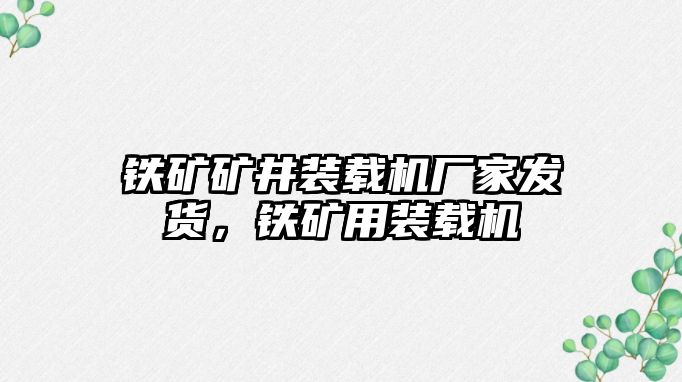 铁矿矿井装载机厂家发货，铁矿用装载机